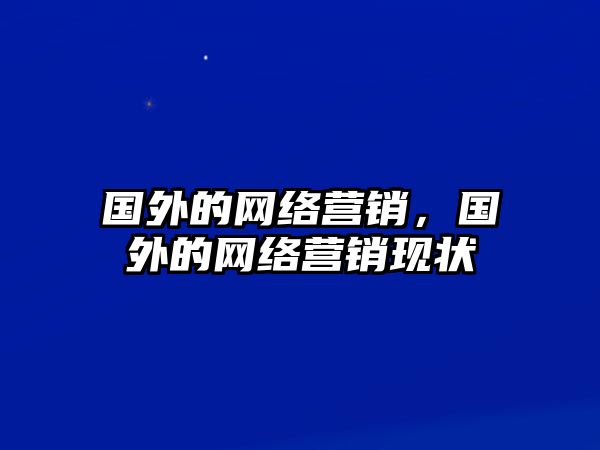 国外的网络营销，国外的网络营销现状